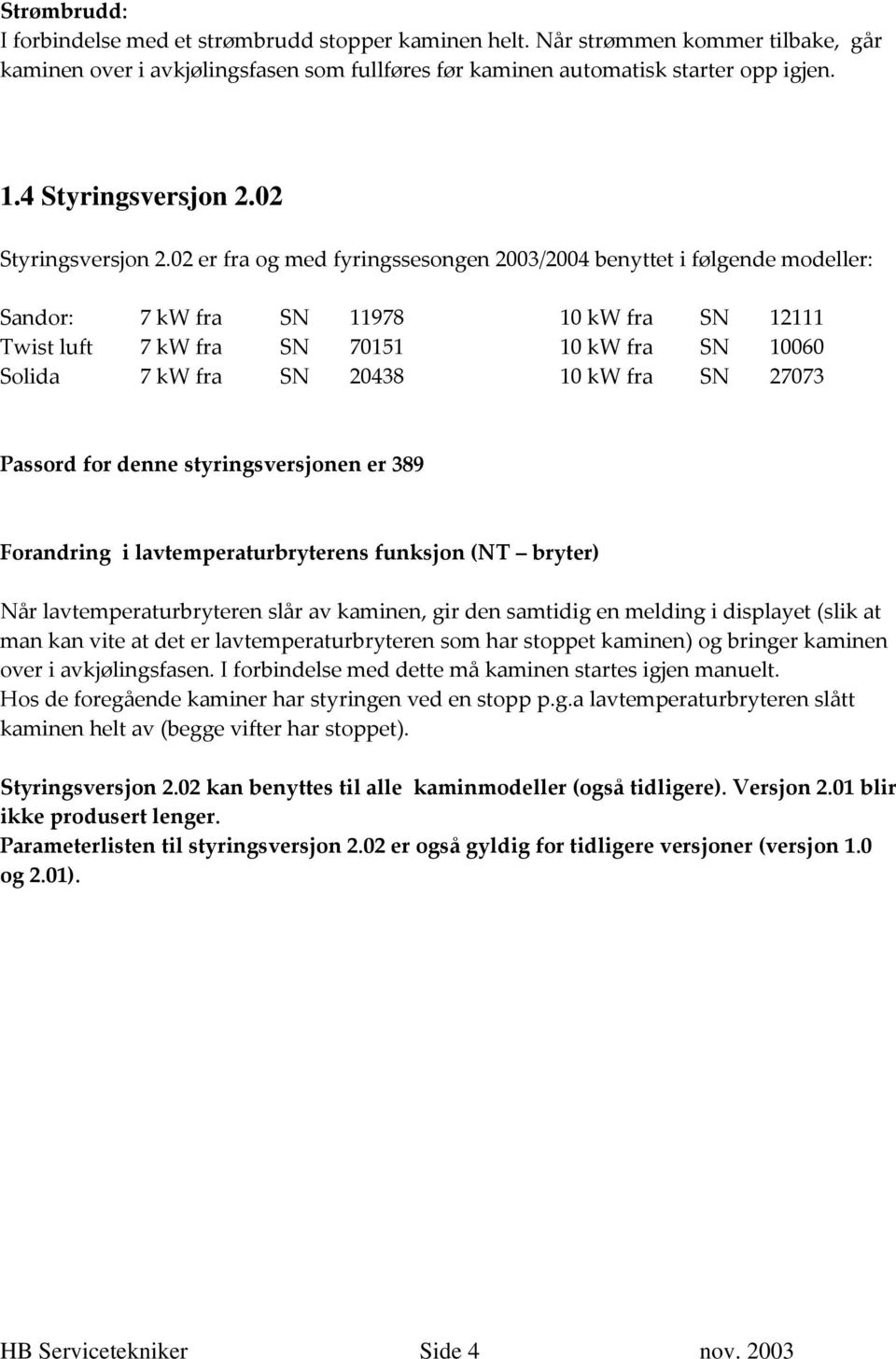 Strømbrudd:
I forbindelse med et strømbrudd stopper kaminen helt. Når strømmen kommer tilbake, går kaminen over i avkjølingsfasen som fullføres før kaminen automatisk starter opp igjen.

1.4 Styringsversjon 2.02

Styringsversjon 2.02 er fra og med fyringssesongen 2003/2004 benyttet i følgende modeller:

| Sandor: | 7 kW fra | SN | 11978 | 10 kW fra | SN | 12111 |
|---|---|---|---|---|---|---|
| Twist luft | 7 kW fra | SN | 70151 | 10 kW fra | SN | 10060 |
| Solida | 7 kW fra | SN | 20438 | 10 kW fra | SN | 27073 |

Passord for denne styringsversjonen er 389

Forandring i lavtemperaturbryterens funksjon (NT – bryter)

Når lavtemperaturbryteren slår av kaminen, gir den samtidig en melding i displayet (slik at man kan vite at det er lavtemperaturbryteren som har stoppet kaminen) og bringer kaminen over i avkjølingsfasen. I forbindelse med dette må kaminen startes igjen manuelt.
Hos de foregående kaminer har styringen ved en stopp p.g.a lavtemperaturbryteren slått kaminen helt av (begge vifter har stoppet).

Styringsversjon 2.02 kan benyttes til alle kaminmodeller (også tidligere). Versjon 2.01 blir ikke produsert lenger.
Parameterlisten til styringsversjon 2.02 er også gyldig for tidligere versjoner (versjon 1.0 og 2.01).

HB Servicetekniker Side 4 nov. 2003